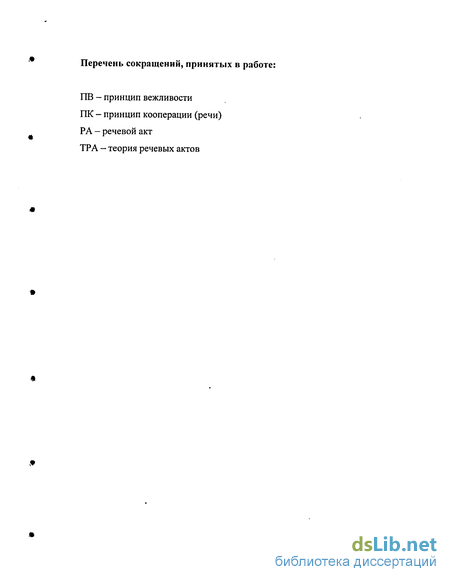 Перечень сокращений, принятых в работе:

ПВ – принцип вежливости

ПК – принцип кооперации (речи)

РА – речевой акт

ТРА – теория речевых актов

dsLib.net
библиотека диссертаций